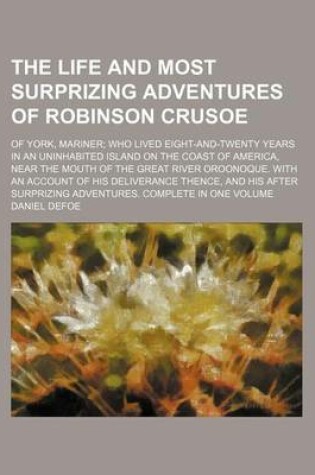 THE LIFE AND MOST SURPRIZING ADVENTURES OF ROBINSON CRUSOE

OF YORK, MARINER; WHO LIVED EIGHT-AND-TWENTY YEARS IN AN UNINHABITED ISLAND ON THE COAST OF AMERICA, NEAR THE MOUTH OF THE GREAT RIVER OROONOQUE. WITH AN ACCOUNT OF HIS DELIVERANCE THENCE, AND HIS AFTER SURPRIZING ADVENTURES. COMPLETE IN ONE VOLUME

DANIEL DEFOE